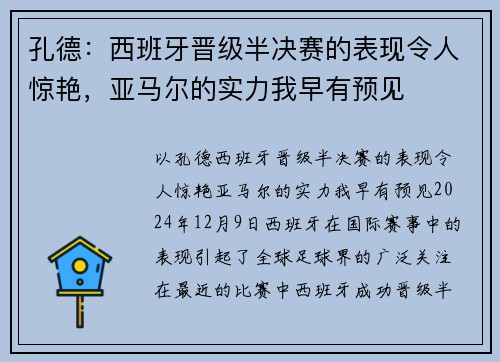 孔德：西班牙晋级半决赛的表现令人惊艳，亚马尔的实力我早有预见

以孔德西班牙晋级半决赛的表现令人惊艳亚马尔的实力我早有预见2024年12月9日西班牙在国际赛事中的表现引起了全球足球界的广泛关注在最近的比赛中西班牙成功晋级半